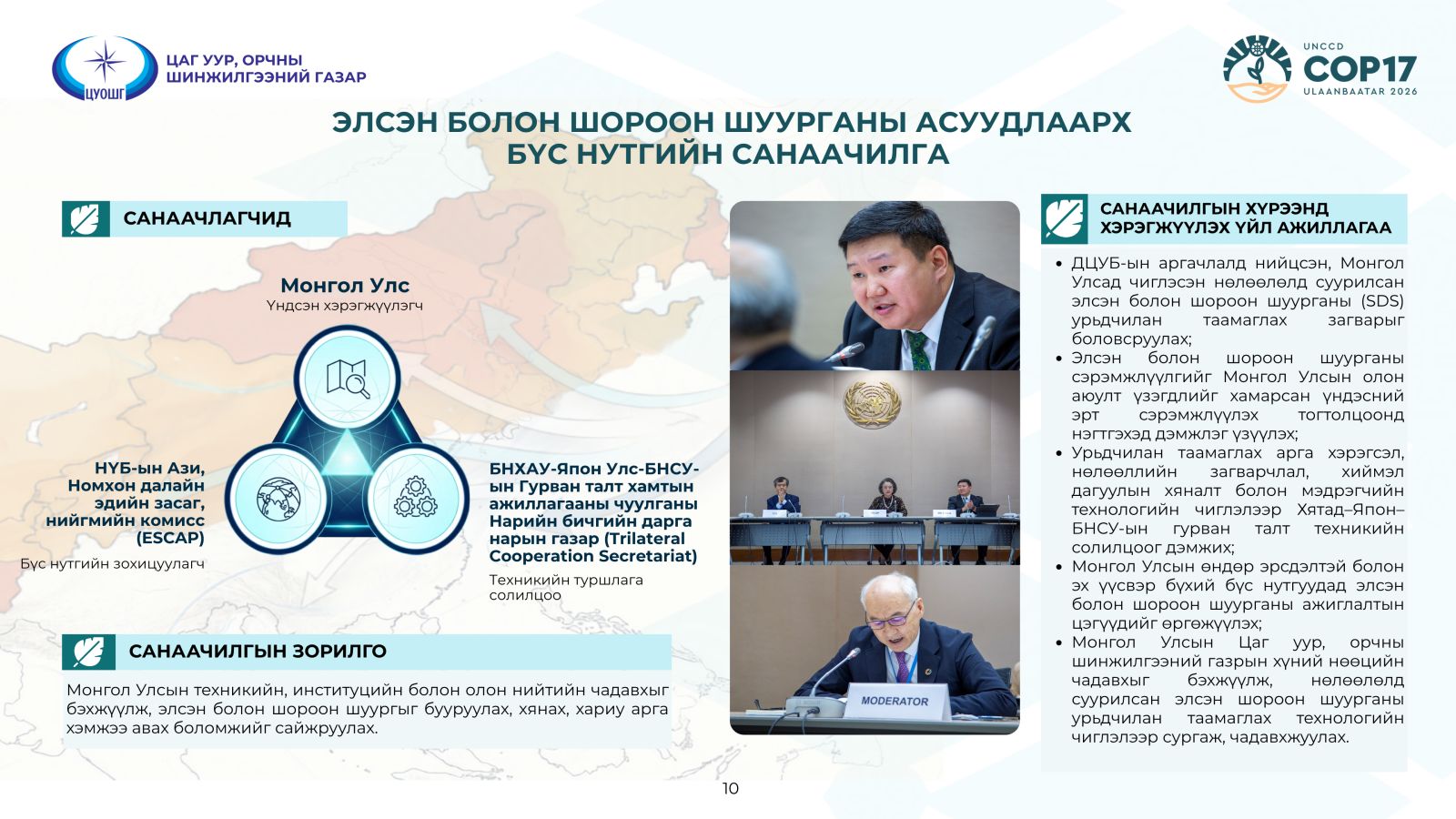 ЦУОШГ

ЦАГ УУР, ОРЧНЫ ШИНЖИЛГЭЭНИЙ ГАЗАР

UNCCD COP17 ULAANBAATAR 2026

ЭЛСЭН БОЛОН ШОРООН ШУУРГАНЫ АСУУДЛААРХ БҮС НУТГИЙН САНААЧИЛГА

САНААЧЛАГЧИД

Монгол Улс
Үндсэн хэрэгжүүлэгч

НҮБ-ын Ази, Номхон далайн эдийн засаг, нийгмийн комисс (ESCAP)
Бүс нутгийн зохицуулагч

БНХАУ-Япон Улс-БНСУ-ын Гурван талт хамтын ажиллагааны чуулганы Нарийн бичгийн дарга нарын газар (Trilateral Cooperation Secretariat)
Техникийн туршлага солилцоо

САНААЧИЛГЫН ЗОРИЛГО

Монгол Улсын техникийн, институцийн болон олон нийтийн чадавхыг бэхжүүлж, элсэн болон шороон шуургыг бууруулах, хянах, хариу арга хэмжээ авах боломжийг сайжруулах.

MODERATOR

САНААЧИЛГЫН ХҮРЭЭНД ХЭРЭГЖҮҮЛЭХ ҮЙЛ АЖИЛЛАГАА

• ДЦУБ-ын аргачлалд нийцсэн, Монгол Улсад чиглэсэн нөлөөлөлд суурилсан элсэн болон шороон шуурганы (SDS) урьдчилан таамаглах загварыг боловсруулах;
• Элсэн болон шороон шуурганы сэрэмжлүүлгийг Монгол Улсын олон аюулт үзэгдлийг хамарсан үндэсний эрт сэрэмжлүүлэх тогтолцоонд нэгтгэхэд дэмжлэг үзүүлэх;
• Урьдчилан таамаглах арга хэрэгсэл, нөлөөллийн загварчлал, хиймэл дагуулын хяналт болон мэдрэгчийн технологийн чиглэлээр Хятад–Япон–БНСУ-ын гурван талт техникийн солилцоог дэмжих;
• Монгол Улсын өндөр эрсдэлтэй болон эх үүсвэр бүхий бүс нутгуудад элсэн болон шороон шуурганы ажиглалтын цэгүүдийг өргөжүүлэх;
• Монгол Улсын Цаг уур, орчны шинжилгээний газрын хүний нөөцийн чадавхыг бэхжүүлж, нөлөөлөлд суурилсан элсэн шороон шуурганы урьдчилан таамаглах технологийн чиглэлээр сургаж, чадавхжуулах.

10